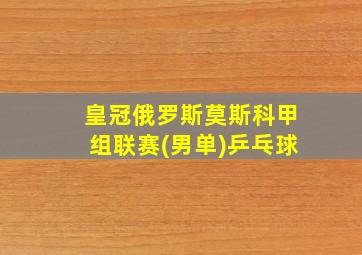 皇冠俄罗斯莫斯科甲组联赛(男单)乒乓球